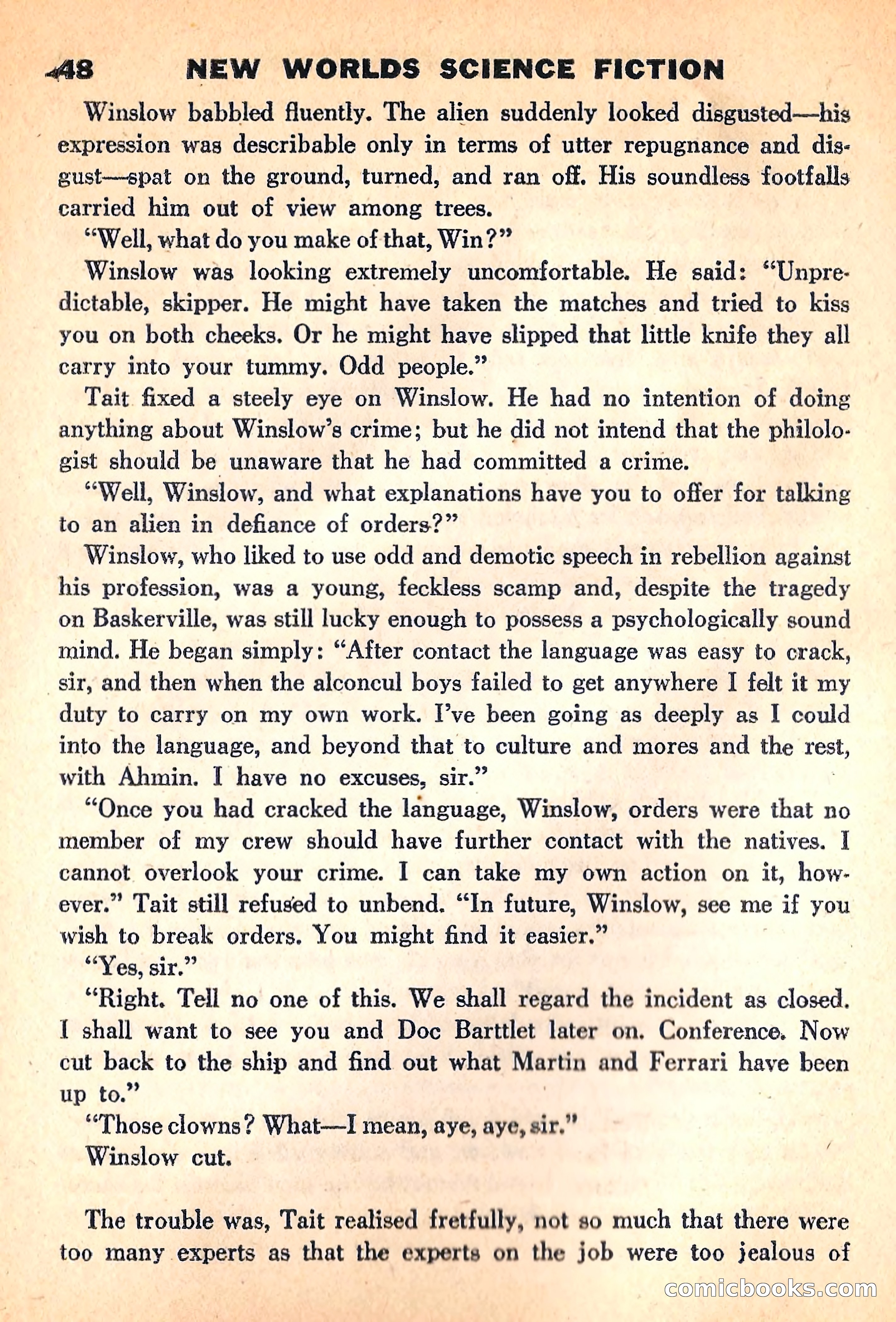 48 NEW WORLDS SCIENCE FICTION

Winslow babbled fluently. The alien suddenly looked disgusted—his expression was describable only in terms of utter repugnance and disgust—spat on the ground, turned, and ran off. His soundless footfalls carried him out of view among trees.

"Well, what do you make of that, Win?"

Winslow was looking extremely uncomfortable. He said: "Unpredictable, skipper. He might have taken the matches and tried to kiss you on both cheeks. Or he might have slipped that little knife they all carry into your tummy. Odd people."

Tait fixed a steely eye on Winslow. He had no intention of doing anything about Winslow's crime; but he did not intend that the philologist should be unaware that he had committed a crime.

"Well, Winslow, and what explanations have you to offer for talking to an alien in defiance of orders?"

Winslow, who liked to use odd and demotic speech in rebellion against his profession, was a young, feckless scamp and, despite the tragedy on Baskerville, was still lucky enough to possess a psychologically sound mind. He began simply: "After contact the language was easy to crack, sir, and then when the alconcul boys failed to get anywhere I felt it my duty to carry on my own work. I've been going as deeply as I could into the language, and beyond that to culture and mores and the rest, with Ahmin. I have no excuses, sir."

"Once you had cracked the language, Winslow, orders were that no member of my crew should have further contact with the natives. I cannot overlook your crime. I can take my own action on it, however." Tait still refused to unbend. "In future, Winslow, see me if you wish to break orders. You might find it easier."

"Yes, sir."

"Right. Tell no one of this. We shall regard the incident as closed. I shall want to see you and Doc Barttlet later on. Conference. Now cut back to the ship and find out what Martin and Ferrari have been up to."

"Those clowns? What—I mean, aye, aye, sir."

Winslow cut.

The trouble was, Tait realised fretfully, not so much that there were too many experts as that the experts on the job were too jealous of

comicbooks.com